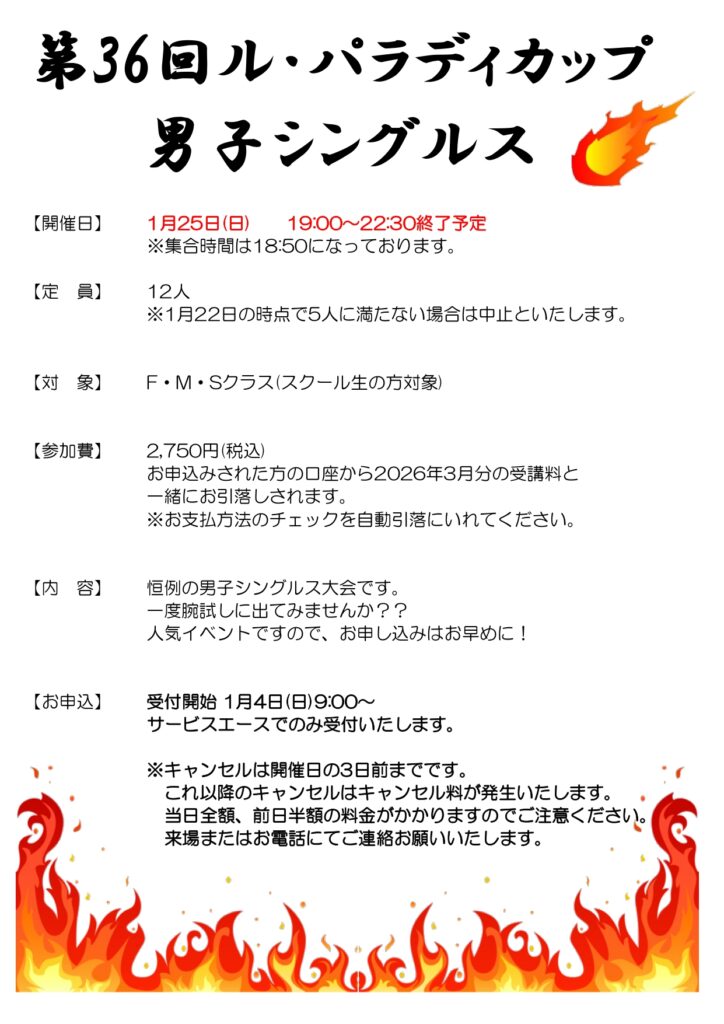 第36回ル・パラディカップ
男子シングルス

【開催日】 1月25日(日) 19:00～22:30終了予定
※集合時間は18:50になっております。

【定　員】 12人
※1月22日の時点で5人に満たない場合は中止といたします。

【対　象】 F・M・Sクラス(スクール生の方対象)

【参加費】 2,750円(税込)
お申込みされた方の口座から2026年3月分の受講料と一緒にお引落しされます。
※お支払方法のチェックを自動引落にいれてください。

【内　容】 恒例の男子シングルス大会です。
一度腕試しに出てみませんか？？
人気イベントですので、お申し込みはお早めに！

【お申込】 受付開始 1月4日(日)9:00～
サービスエースでのみ受付いたします。

※キャンセルは開催日の3日前までです。
これ以降のキャンセルはキャンセル料が発生いたします。
当日全額、前日半額の料金がかかりますのでご注意ください。
来場またはお電話にてご連絡お願いいたします。